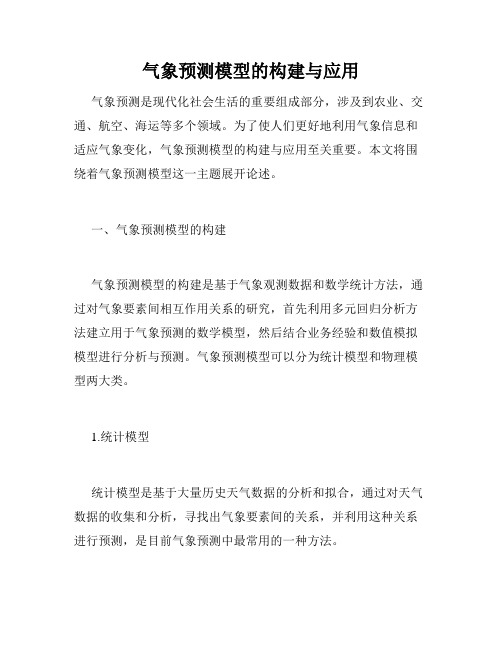 气象预测模型的构建与应用

气象预测是现代化社会生活的重要组成部分，涉及到农业、交通、航空、海运等多个领域。为了使人们更好地利用气象信息和适应气象变化，气象预测模型的构建与应用至关重要。本文将围绕着气象预测模型这一主题展开论述。

一、气象预测模型的构建

气象预测模型的构建是基于气象观测数据和数学统计方法，通过对气象要素间相互作用关系的研究，首先利用多元回归分析方法建立用于气象预测的数学模型，然后结合业务经验和数值模拟模型进行分析与预测。气象预测模型可以分为统计模型和物理模型两大类。

1.统计模型

统计模型是基于大量历史天气数据的分析和拟合，通过对天气数据的收集和分析，寻找出气象要素间的关系，并利用这种关系进行预测，是目前气象预测中最常用的一种方法。